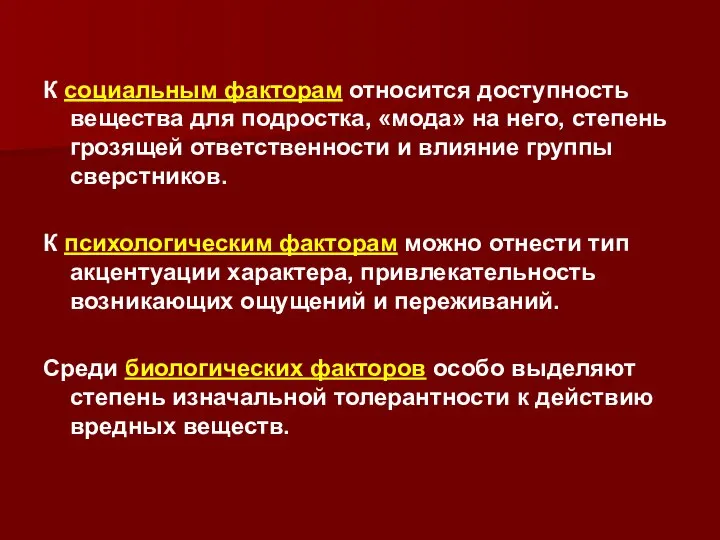 К социальным факторам относится доступность вещества для подростка, «мода» на него, степень грозящей ответственности и влияние группы сверстников.

К психологическим факторам можно отнести тип акцентуации характера, привлекательность возникающих ощущений и переживаний.

Среди биологических факторов особо выделяют степень изначальной толерантности к действию вредных веществ.